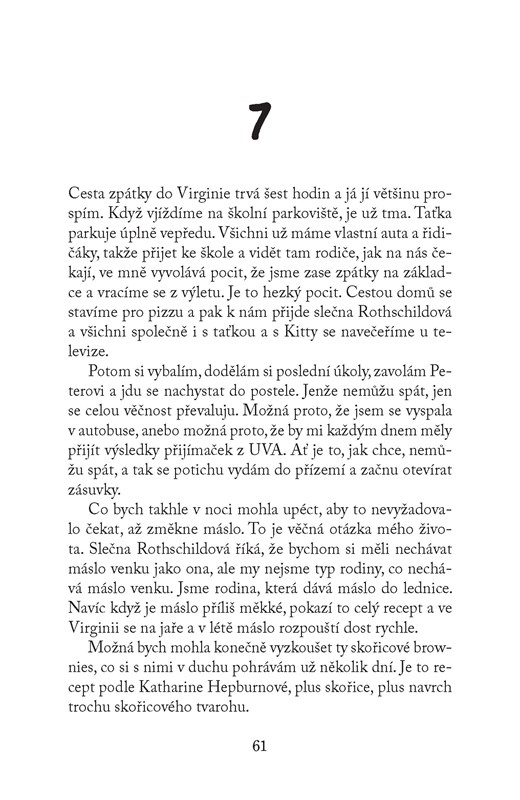 7

Cesta zpátky do Virginie trvá šest hodin a já jí většinu prospím. Když vjíždíme na školní parkoviště, je už tma. Taťka parkuje úplně vepředu. Všichni už máme vlastní auta a řidičáky, takže přijet ke škole a vidět tam rodiče, jak na nás čekají, ve mně vyvolává pocit, že jsme zase zpátky na základce a vracíme se z výletu. Je to hezký pocit. Cestou domů se stavíme pro pizzu a pak k nám přijde slečna Rothschildová a všichni společně i s taťkou a s Kitty se navečeříme u televize.

Potom si vybalím, dodělám si poslední úkoly, zavolám Peterovi a jdu se nachystat do postele. Jenže nemůžu spát, jen se celou věčnost převaluju. Možná proto, že jsem se vyspala v autobuse, anebo možná proto, že by mi každým dnem měly přijít výsledky přijímaček z UVA. Ať je to, jak chce, nemůžu spát, a tak se potichu vydám do přízemí a začnu otevírat zásuvky.

Co bych takhle v noci mohla upéct, aby to nevyžadovalo čekat, až změkne máslo. To je věčná otázka mého života. Slečna Rothschildová říká, že bychom si měli nechávat máslo venku jako ona, ale my nejsme typ rodiny, co nechává máslo venku. Jsme rodina, která dává máslo do lednice. Navíc když je máslo příliš měkké, pokazí to celý recept a ve Virginii se na jaře a v létě máslo rozpouští dost rychle.

Možná bych mohla konečně vyzkoušet ty skořicové brownies, co si s nimi v duchu pohrávám už několik dní. Je to recept podle Katharine Hepburnové, plus skořice, plus navrch trochu skořicového tvarohu.

61